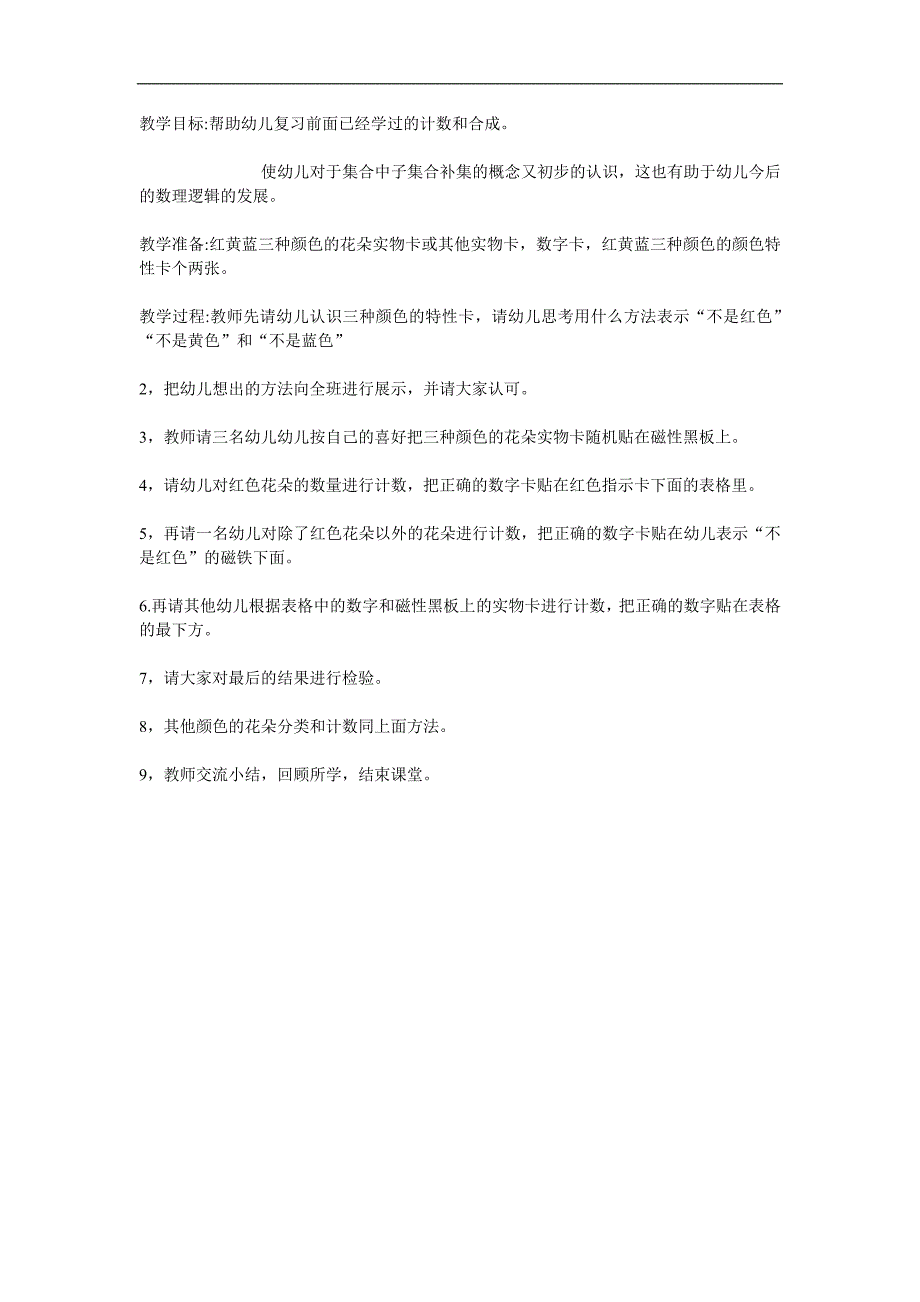 教学目标:帮助幼儿复习前面已经学过的计数和合成。

使幼儿对于集合中子集合补集的概念又初步的认识，这也有助于幼儿今后的数理逻辑的发展。

教学准备:红黄蓝三种颜色的花朵实物卡或其他实物卡，数字卡，红黄蓝三种颜色的颜色特性卡个两张。

教学过程:教师先请幼儿认识三种颜色的特性卡，请幼儿思考用什么方法表示“不是红色”“不是黄色”和“不是蓝色”

2，把幼儿想出的方法向全班进行展示，并请大家认可。

3，教师请三名幼儿幼儿按自己的喜好把三种颜色的花朵实物卡随机贴在磁性黑板上。

4，请幼儿对红色花朵的数量进行计数，把正确的数字卡贴在红色指示卡下面的表格里。

5，再请一名幼儿对除了红色花朵以外的花朵进行计数，把正确的数字卡贴在幼儿表示“不是红色”的磁铁下面。

6.再请其他幼儿根据表格中的数字和磁性黑板上的实物卡进行计数，把正确的数字贴在表格的最下方。

7，请大家对最后的结果进行检验。

8，其他颜色的花朵分类和计数同上面方法。

9，教师交流小结，回顾所学，结束课堂。